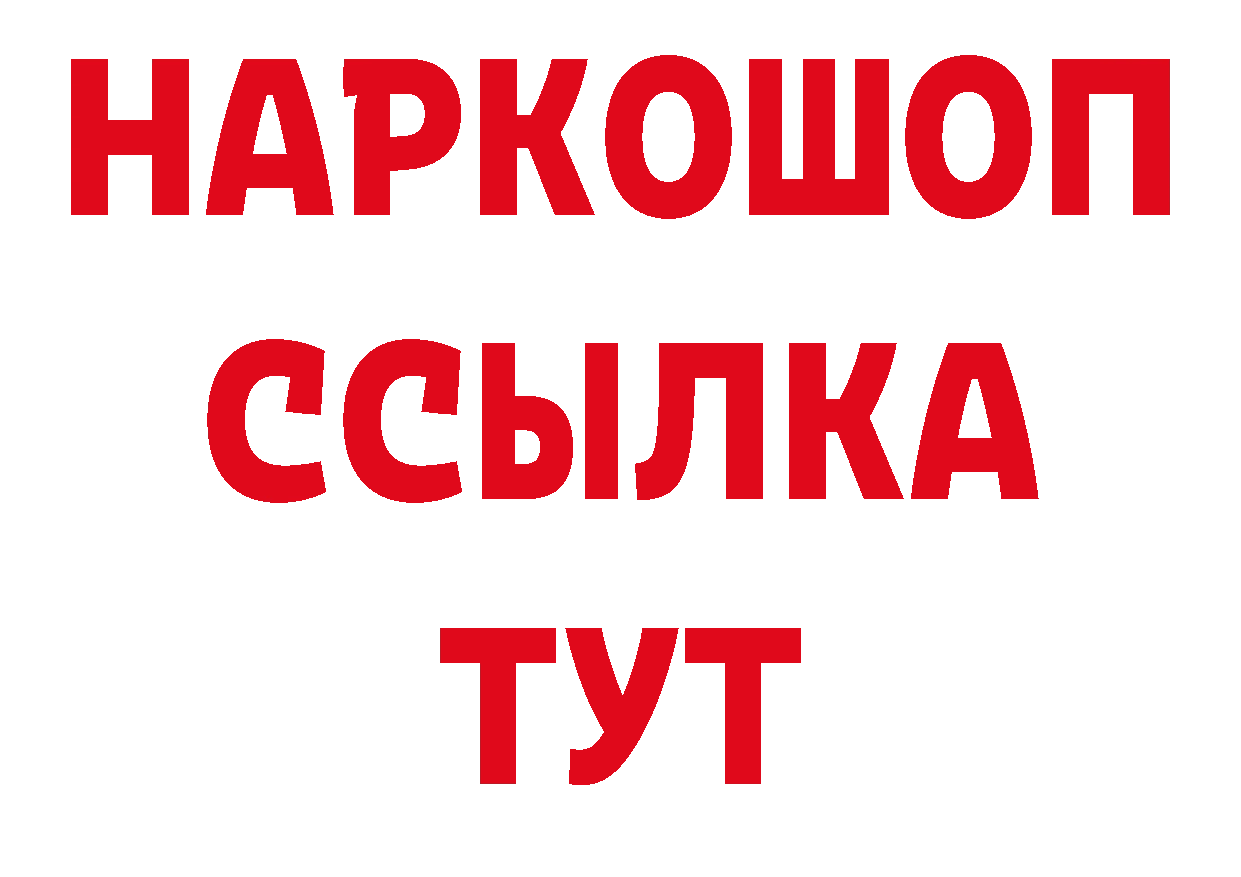 НАРКОШОП
ССЫЛКА
ТУТ